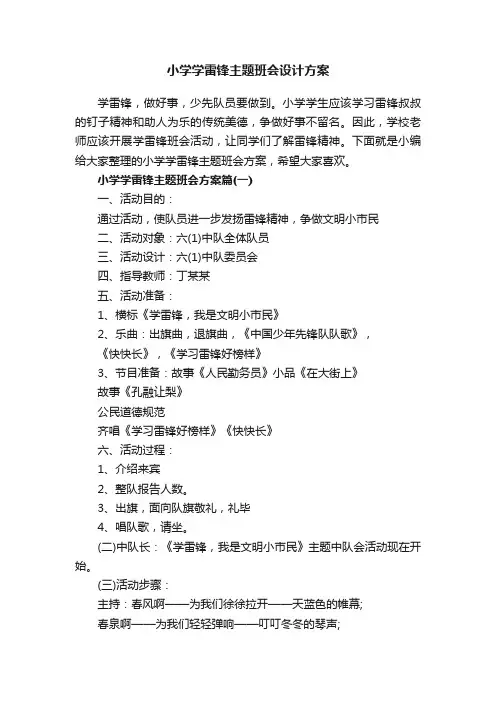 小学学雷锋主题班会设计方案

学雷锋，做好事，少先队员要做到。小学学生应该学习雷锋叔叔的钉子精神和助人为乐的传统美德，争做好事不留名。因此，学校老师应该开展学雷锋班会活动，让同学们了解雷锋精神。下面就是小编给大家整理的小学学雷锋主题班会方案，希望大家喜欢。

小学学雷锋主题班会方案篇(一)

一、活动目的：

通过活动，使队员进一步发扬雷锋精神，争做文明小市民

二、活动对象：六(1)中队全体队员

三、活动设计：六(1)中队委员会

四、指导教师：丁某某

五、活动准备：

1、横标《学雷锋，我是文明小市民》

2、乐曲：出旗曲，退旗曲，《中国少年先锋队队歌》，《快快长》，《学习雷锋好榜样》

3、节目准备：故事《人民勤务员》小品《在大街上》

故事《孔融让梨》

公民道德规范

齐唱《学习雷锋好榜样》《快快长》

六、活动过程：

1、介绍来宾

2、整队报告人数。

3、出旗，面向队旗敬礼，礼毕

4、唱队歌，请坐。

(二)中队长：《学雷锋，我是文明小市民》主题中队会活动现在开始。

(三)活动步骤：

主持：春风啊——为我们徐徐拉开——天蓝色的帷幕;

春泉啊——为我们轻轻弹响——叮叮冬冬的琴声;